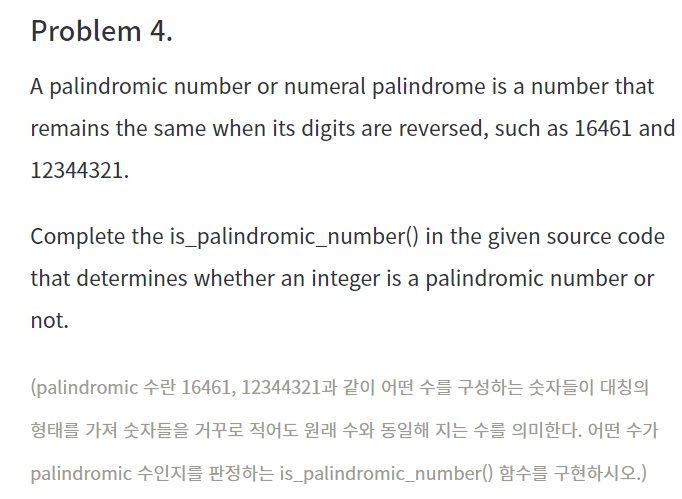 Problem 4.

A palindromic number or numeral palindrome is a number that remains the same when its digits are reversed, such as 16461 and 12344321.

Complete the is_palindromic_number() in the given source code that determines whether an integer is a palindromic number or not.

(palindromic 수란 16461, 12344321과 같이 어떤 수를 구성하는 숫자들이 대칭의 형태를 가져 숫자들을 거꾸로 적어도 원래 수와 동일해 지는 수를 의미한다. 어떤 수가 palindromic 수인지를 판정하는 is_palindromic_number() 함수를 구현하시오.)